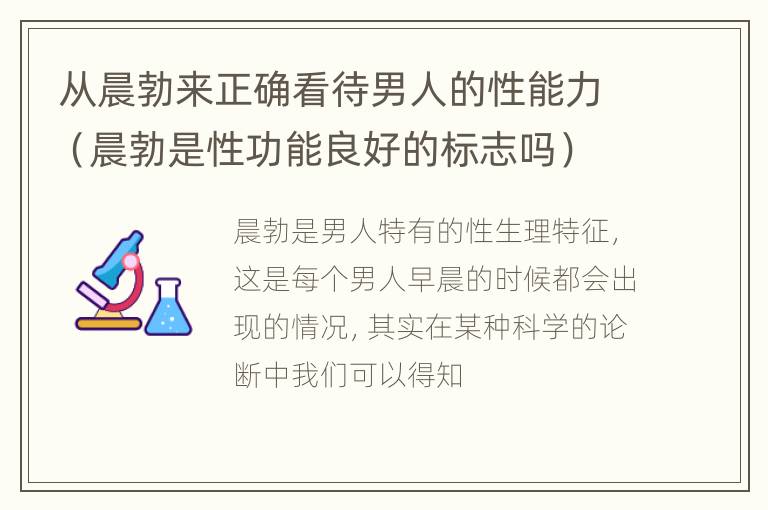 从晨勃来正确看待男人的性能力（晨勃是性功能良好的标志吗）

晨勃是男人特有的性生理特征，这是每个男人早晨的时候都会出现的情况，其实在某种科学的论断中我们可以得知